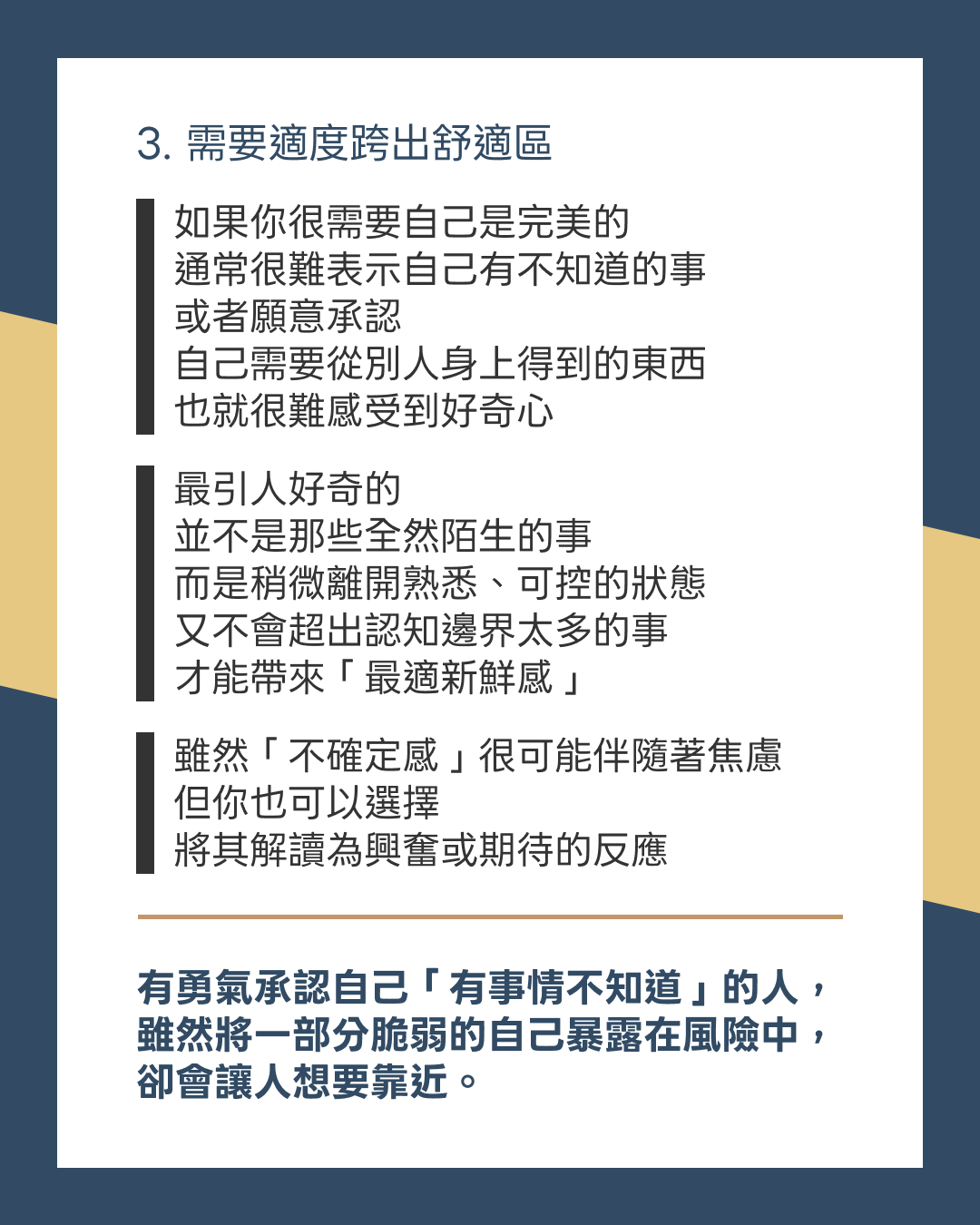 3. 需要適度跨出舒適區

如果你很需要自己是完美的
通常很難表示自己有不知道的事
或者願意承認
自己需要從別人身上得到的東西
也就很難感受到好奇心

最引人好奇的
並不是那些全然陌生的事
而是稍微離開熟悉、可控的狀態
又不會超出認知邊界太多的事
才能帶來「最適新鮮感」

雖然「不確定感」很可能伴隨著焦慮
但你也可以選擇
將其解讀為興奮或期待的反應

有勇氣承認自己「有事情不知道」的人，
雖然將一部分脆弱的自己暴露在風險中，
卻會讓人想要靠近。